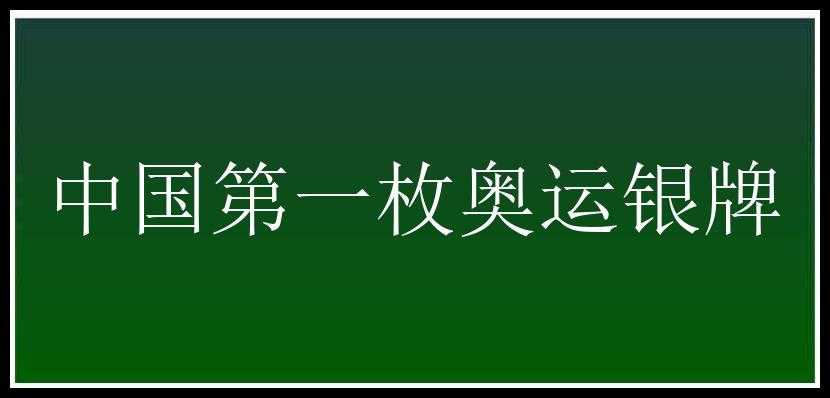 中国第一枚奥运银牌